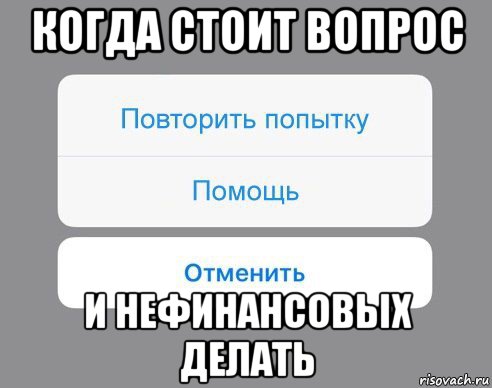 КОГДА СТОИТ ВОПРОС

Повторить попытку

Помощь

Отменить

И НЕФИНАНСОВЫХ ДЕЛАТЬ

risovach.ru